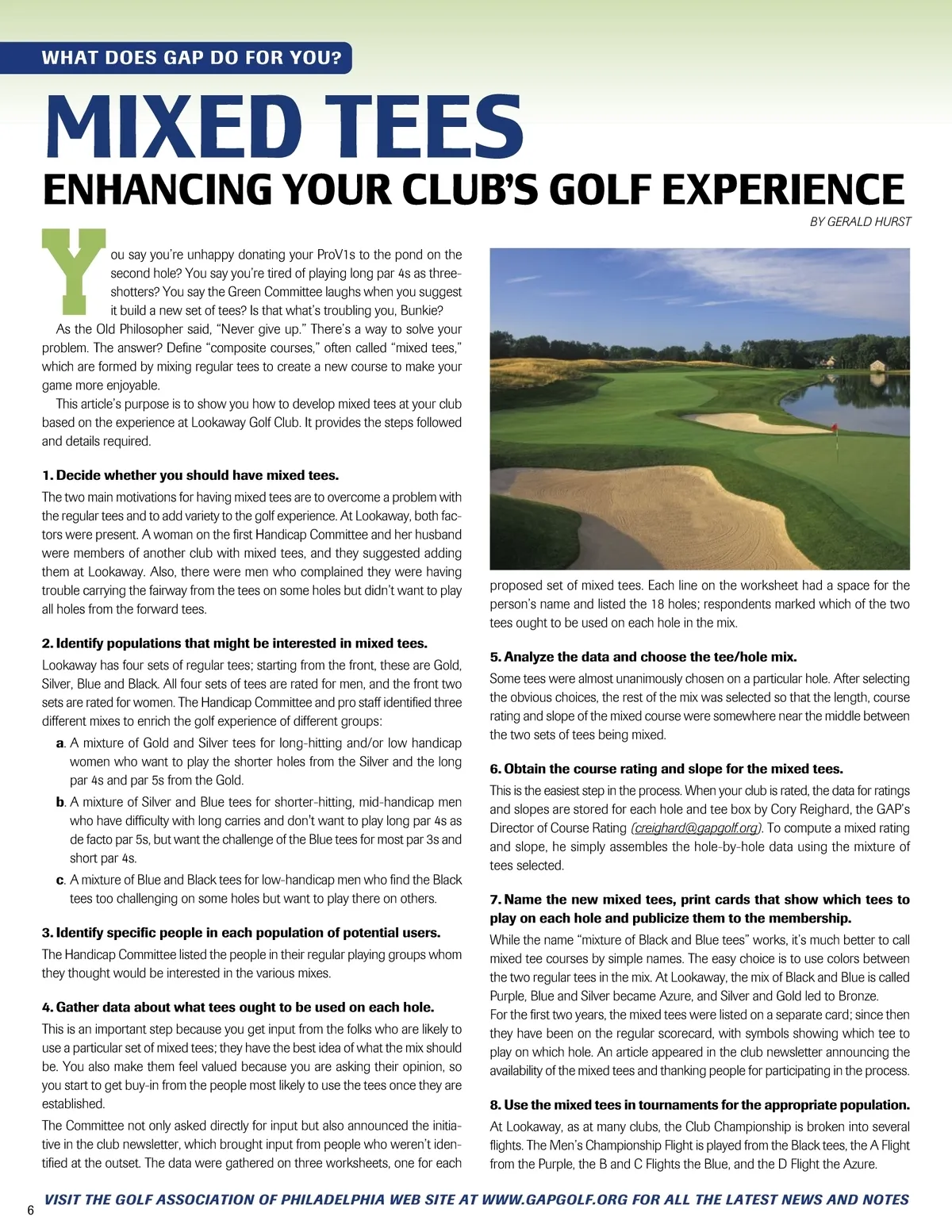 WHAT DOES GAP DO FOR YOU?

MIXED TEES

ENHANCING YOUR CLUB'S GOLF EXPERIENCE

BY GERALD HURST

You say you're unhappy donating your ProV1s to the pond on the second hole? You say you're tired of playing long par 4s as three-shotters? You say the Green Committee laughs when you suggest it build a new set of tees? Is that what's troubling you, Bunkie?

As the Old Philosopher said, "Never give up." There's a way to solve your problem. The answer? Define "composite courses," often called "mixed tees," which are formed by mixing regular tees to create a new course to make your game more enjoyable.

This article's purpose is to show you how to develop mixed tees at your club based on the experience at Lookaway Golf Club. It provides the steps followed and details required.

1. Decide whether you should have mixed tees.

The two main motivations for having mixed tees are to overcome a problem with the regular tees and to add variety to the golf experience. At Lookaway, both factors were present. A woman on the first Handicap Committee and her husband were members of another club with mixed tees, and they suggested adding them at Lookaway. Also, there were men who complained they were having trouble carrying the fairway from the tees on some holes but didn't want to play all holes from the forward tees.

2. Identify populations that might be interested in mixed tees.

Lookaway has four sets of regular tees; starting from the front, these are Gold, Silver, Blue and Black. All four sets of tees are rated for men, and the front two sets are rated for women. The Handicap Committee and pro staff identified three different mixes to enrich the golf experience of different groups:

a. A mixture of Gold and Silver tees for long-hitting and/or low handicap women who want to play the shorter holes from the Silver and the long par 4s and par 5s from the Gold.

b. A mixture of Silver and Blue tees for shorter-hitting, mid-handicap men who have difficulty with long carries and don't want to play long par 4s as de facto par 5s, but want the challenge of the Blue tees for most par 3s and short par 4s.

c. A mixture of Blue and Black tees for low-handicap men who find the Black tees too challenging on some holes but want to play there on others.

3. Identify specific people in each population of potential users.

The Handicap Committee listed the people in their regular playing groups whom they thought would be interested in the various mixes.

4. Gather data about what tees ought to be used on each hole.

This is an important step because you get input from the folks who are likely to use a particular set of mixed tees; they have the best idea of what the mix should be. You also make them feel valued because you are asking their opinion, so you start to get buy-in from the people most likely to use the tees once they are established.

The Committee not only asked directly for input but also announced the initiative in the club newsletter, which brought input from people who weren't identified at the outset. The data were gathered on three worksheets, one for each proposed set of mixed tees. Each line on the worksheet had a space for the person's name and listed the 18 holes; respondents marked which of the two tees ought to be used on each hole in the mix.

5. Analyze the data and choose the tee/hole mix.

Some tees were almost unanimously chosen on a particular hole. After selecting the obvious choices, the rest of the mix was selected so that the length, course rating and slope of the mixed course were somewhere near the middle between the two sets of tees being mixed.

6. Obtain the course rating and slope for the mixed tees.

This is the easiest step in the process. When your club is rated, the data for ratings and slopes are stored for each hole and tee box by Cory Reighard, the GAP's Director of Course Rating (creighard@gapgolf.org). To compute a mixed rating and slope, he simply assembles the hole-by-hole data using the mixture of tees selected.

7. Name the new mixed tees, print cards that show which tees to play on each hole and publicize them to the membership.

While the name "mixture of Black and Blue tees" works, it's much better to call mixed tee courses by simple names. The easy choice is to use colors between the two regular tees in the mix. At Lookaway, the mix of Black and Blue is called Purple, Blue and Silver became Azure, and Silver and Gold led to Bronze.
For the first two years, the mixed tees were listed on a separate card; since then they have been on the regular scorecard, with symbols showing which tee to play on which hole. An article appeared in the club newsletter announcing the availability of the mixed tees and thanking people for participating in the process.

8. Use the mixed tees in tournaments for the appropriate population.

At Lookaway, as at many clubs, the Club Championship is broken into several flights. The Men's Championship Flight is played from the Black tees, the A Flight from the Purple, the B and C Flights the Blue, and the D Flight the Azure.

6 VISIT THE GOLF ASSOCIATION OF PHILADELPHIA WEB SITE AT WWW.GAPGOLF.ORG FOR ALL THE LATEST NEWS AND NOTES